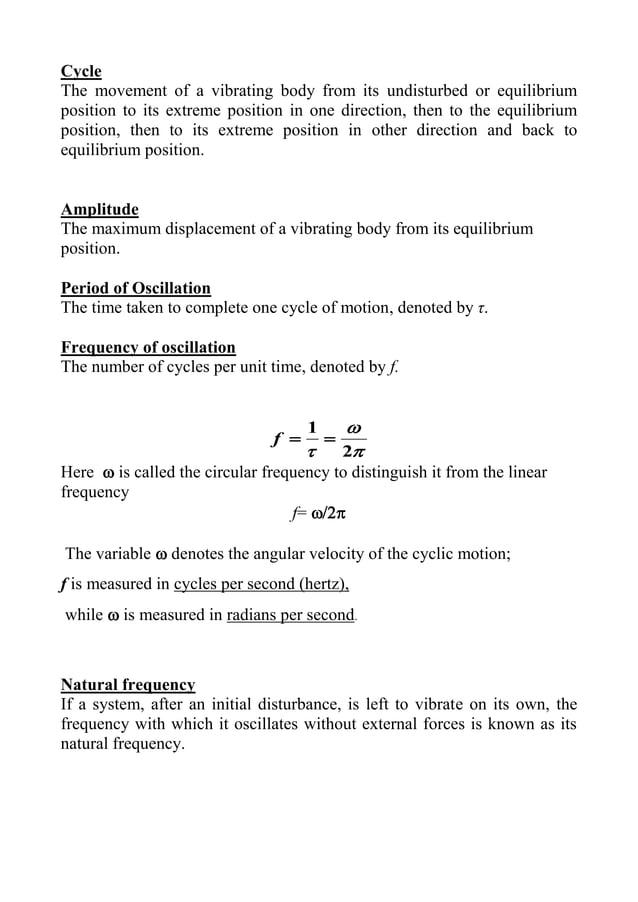 Cycle
The movement of a vibrating body from its undisturbed or equilibrium position to its extreme position in one direction, then to the equilibrium position, then to its extreme position in other direction and back to equilibrium position.

Amplitude
The maximum displacement of a vibrating body from its equilibrium position.

Period of Oscillation
The time taken to complete one cycle of motion, denoted by $\tau$.

Frequency of oscillation
The number of cycles per unit time, denoted by $f$.

$f = \frac{1}{\tau} = \frac{\omega}{2\pi}$

Here $\omega$ is called the circular frequency to distinguish it from the linear frequency

$f = \omega/2\pi$

The variable $\omega$ denotes the angular velocity of the cyclic motion;

$f$ is measured in cycles per second (hertz),

while $\omega$ is measured in radians per second.

Natural frequency
If a system, after an initial disturbance, is left to vibrate on its own, the frequency with which it oscillates without external forces is known as its natural frequency.